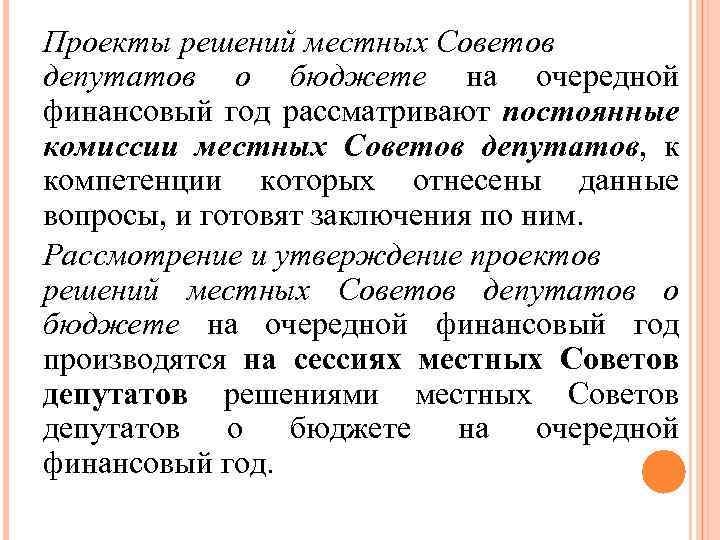 Проекты решений местных Советов депутатов о бюджете на очередной финансовый год рассматривают постоянные комиссии местных Советов депутатов, к компетенции которых отнесены данные вопросы, и готовят заключения по ним.

Рассмотрение и утверждение проектов решений местных Советов депутатов о бюджете на очередной финансовый год производятся на сессиях местных Советов депутатов решениями местных Советов депутатов о бюджете на очередной финансовый год.